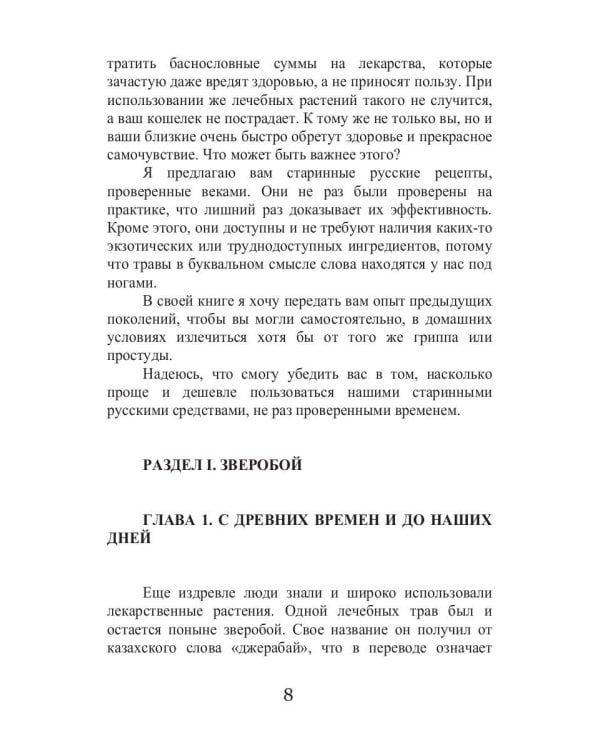 тратить баснословные суммы на лекарства, которые зачастую даже вредят здоровью, а не приносят пользу. При использовании же лечебных растений такого не случится, а ваш кошелек не пострадает. К тому же не только вы, но и ваши близкие очень быстро обретут здоровье и прекрасное самочувствие. Что может быть важнее этого?

Я предлагаю вам старинные русские рецепты, проверенные веками. Они не раз были проверены на практике, что лишний раз доказывает их эффективность. Кроме этого, они доступны и не требуют наличия каких-то экзотических или труднодоступных ингредиентов, потому что травы в буквальном смысле слова находятся у нас под ногами.

В своей книге я хочу передать вам опыт предыдущих поколений, чтобы вы могли самостоятельно, в домашних условиях излечиться хотя бы от того же гриппа или простуды.

Надеюсь, что смогу убедить вас в том, насколько проще и дешевле пользоваться нашими старинными русскими средствами, не раз проверенными временем.

РАЗДЕЛ I. ЗВЕРОБОЙ

ГЛАВА 1. С ДРЕВНИХ ВРЕМЕН И ДО НАШИХ ДНЕЙ

Еще издревле люди знали и широко использовали лекарственные растения. Одной лечебных трав был и остается поныне зверобой. Свое название он получил от казахского слова «джерабай», что в переводе означает

8